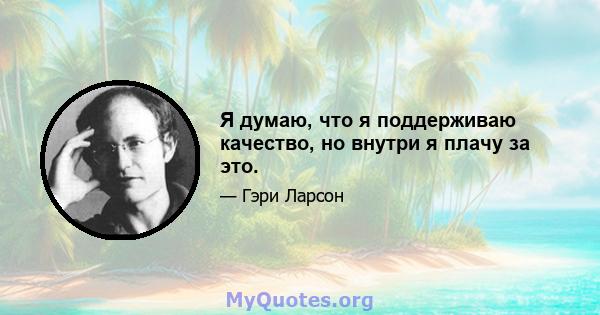 Я думаю, что я поддерживаю качество, но внутри я плачу за это.

— Гэри Ларсон

MyQuotes.org